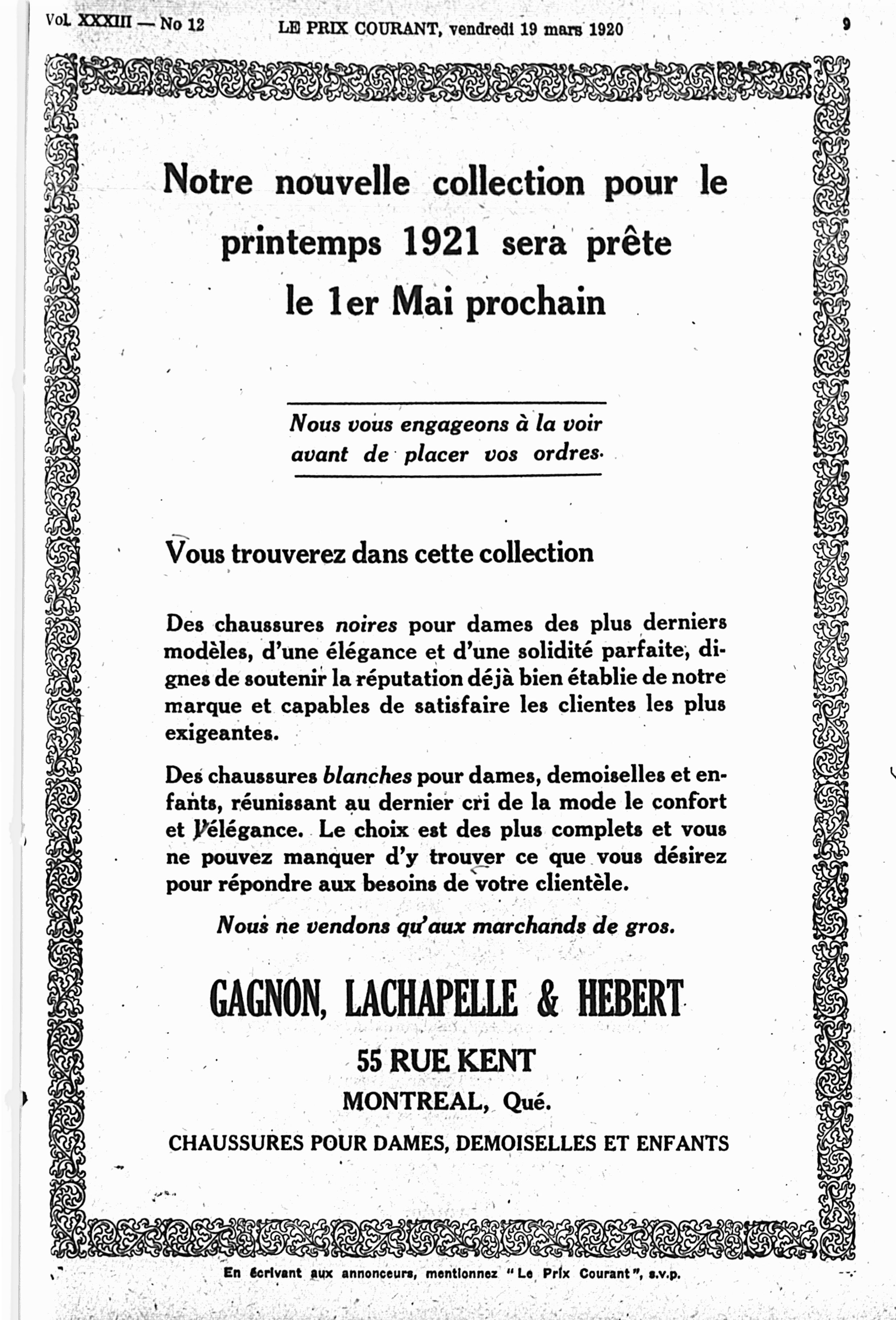 Vol. XXXIII — No 12 LE PRIX COURANT, vendredi 19 mars 1920 9

Notre nouvelle collection pour le printemps 1921 sera prête le 1er Mai prochain

Nous vous engageons à la voir avant de placer vos ordres.

Vous trouverez dans cette collection

Des chaussures noires pour dames des plus derniers modèles, d'une élégance et d'une solidité parfaite, dignes de soutenir la réputation déjà bien établie de notre marque et capables de satisfaire les clientes les plus exigeantes.

Des chaussures blanches pour dames, demoiselles et enfants, réunissant au dernier cri de la mode le confort et l'élégance. Le choix est des plus complets et vous ne pouvez manquer d'y trouver ce que vous désirez pour répondre aux besoins de votre clientèle.

Nous ne vendons qu'aux marchands de gros.

GAGNON, LACHAPELLE & HEBERT

55 RUE KENT

MONTREAL, Qué.

CHAUSSURES POUR DAMES, DEMOISELLES ET ENFANTS

En écrivant aux annonceurs, mentionnez "Le Prix Courant", s.v.p.